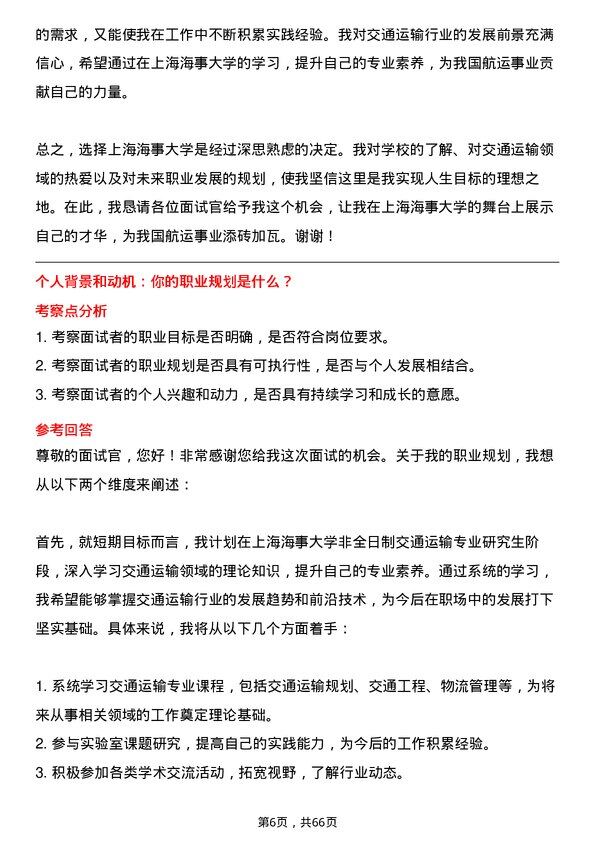 的需求，又能使我在工作中不断积累实践经验。我对交通运输行业的发展前景充满信心，希望通过在上海海事大学的学习，提升自己的专业素养，为我国航运事业贡献自己的力量。

总之，选择上海海事大学是经过深思熟虑的决定。我对学校的了解、对交通运输领域的热爱以及对未来职业发展的规划，使我坚信这里是我实现人生目标的理想之地。在此，我恳请各位面试官给予我这个机会，让我在上海海事大学的舞台上展示自己的才华，为我国航运事业添砖加瓦。谢谢！

个人背景和动机：你的职业规划是什么？

考察点分析

1. 考察面试者的职业目标是否明确，是否符合岗位要求。
2. 考察面试者的职业规划是否具有可执行性，是否与个人发展相结合。
3. 考察面试者的个人兴趣和动力，是否具有持续学习和成长的意愿。

参考回答

尊敬的面试官，您好！非常感谢您给我这次面试的机会。关于我的职业规划，我想从以下两个维度来阐述：

首先，就短期目标而言，我计划在上海海事大学非全日制交通运输专业研究生阶段，深入学习交通运输领域的理论知识，提升自己的专业素养。通过系统的学习，我希望能够掌握交通运输行业的发展趋势和前沿技术，为今后在职场中的发展打下坚实基础。具体来说，我将从以下几个方面着手：

1. 系统学习交通运输专业课程，包括交通运输规划、交通工程、物流管理等，为将来从事相关领域的工作奠定理论基础。
2. 参与实验室课题研究，提高自己的实践能力，为今后的工作积累经验。
3. 积极参加各类学术交流活动，拓宽视野，了解行业动态。

第6页，共66页